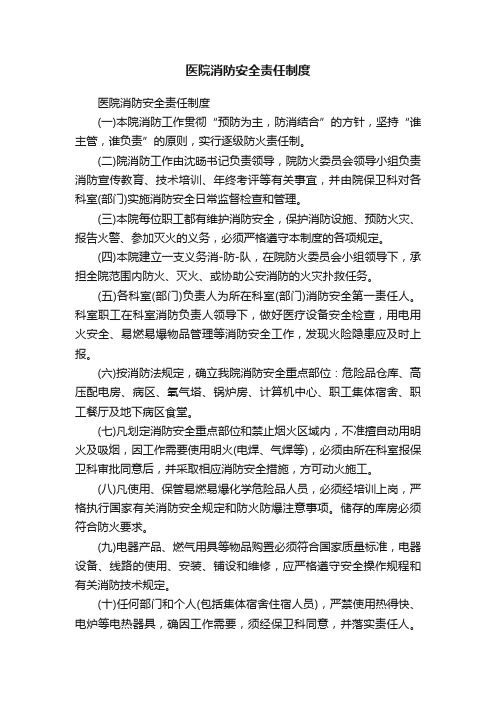 医院消防安全责任制度

医院消防安全责任制度

(一)本院消防工作贯彻“预防为主，防消结合”的方针，坚持“谁主管，谁负责”的原则，实行逐级防火责任制。

(二)院消防工作由沈旸书记负责领导，院防火委员会领导小组负责消防宣传教育、技术培训、年终考评等有关事宜，并由院保卫科对各科室(部门)实施消防安全日常监督检查和管理。

(三)本院每位职工都有维护消防安全，保护消防设施、预防火灾、报告火警、参加灭火的义务，必须严格遵守本制度的各项规定。

(四)本院建立一支义务消-防-队，在院防火委员会小组领导下，承担全院范围内防火、灭火、或协助公安消防的火灾扑救任务。

(五)各科室(部门)负责人为所在科室(部门)消防安全第一责任人。科室职工在科室消防负责人领导下，做好医疗设备安全检查，用电用火安全、易燃易爆物品管理等消防安全工作，发现火险隐患应及时上报。

(六)按消防法规定，确立我院消防安全重点部位：危险品仓库、高压配电房、病区、氧气塔、锅炉房、计算机中心、职工集体宿舍、职工餐厅及地下病区食堂。

(七)凡划定消防安全重点部位和禁止烟火区域内，不准擅自动用明火及吸烟，因工作需要使用明火(电焊、气焊等)，必须由所在科室报保卫科审批同意后，并采取相应消防安全措施，方可动火施工。

(八)凡使用、保管易燃易爆化学危险品人员，必须经培训上岗，严格执行国家有关消防安全规定和防火防爆注意事项。储存的库房必须符合防火要求。

(九)电器产品、燃气用具等物品购置必须符合国家质量标准，电器设备、线路的使用、安装、铺设和维修，应严格遵守安全操作规程和有关消防技术规定。

(十)任何部门和个人(包括集体宿舍住宿人员)，严禁使用热得快、电炉等电热器具，确因工作需要，须经保卫科同意，并落实责任人。